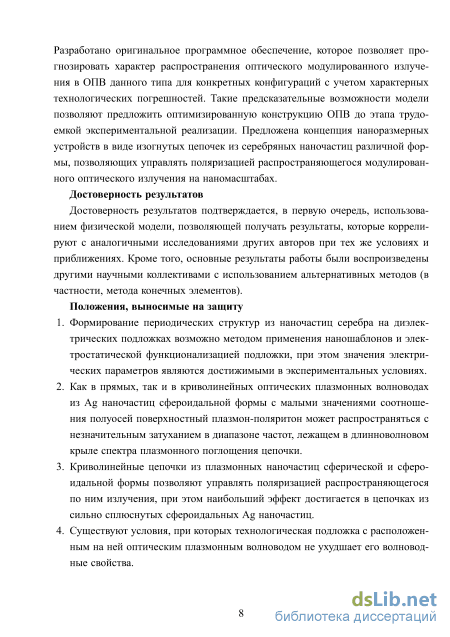 Разработано оригинальное программное обеспечение, которое позволяет прогнозировать характер распространения оптического модулированного излучения в ОПВ данного типа для конкретных конфигураций с учетом характерных технологических погрешностей. Такие предсказательные возможности модели позволяют предложить оптимизированную конструкцию ОПВ до этапа трудоемкой экспериментальной реализации. Предложена концепция наноразмерных устройств в виде изогнутых цепочек из серебряных наночастиц различной формы, позволяющих управлять поляризацией распространяющегося модулированного оптического излучения на наномасштабах.

Достоверность результатов

Достоверность результатов подтверждается, в первую очередь, использованием физической модели, позволяющей получать результаты, которые коррелируют с аналогичными исследованиями других авторов при тех же условиях и приближениях. Кроме того, основные результаты работы были воспроизведены другими научными коллективами с использованием альтернативных методов (в частности, метода конечных элементов).

Положения, выносимые на защиту

1. Формирование периодических структур из наночастиц серебра на диэлектрических подложках возможно методом применения наношаблонов и электростатической функционализацией подложки, при этом значения электрических параметров являются достижимыми в экспериментальных условиях.

2. Как в прямых, так и в криволинейных оптических плазмонных волноводах из Ag наночастиц сфероидальной формы с малыми значениями соотношения полуосей поверхностный плазмон-поляритон может распространяться с незначительным затуханием в диапазоне частот, лежащем в длинноволновом крыле спектра плазмонного поглощения цепочки.

3. Криволинейные цепочки из плазмонных наночастиц сферической и сфероидальной формы позволяют управлять поляризацией распространяющегося по ним излучения, при этом наибольший эффект достигается в цепочках из сильно сплюснутых сфероидальных Ag наночастиц.

4. Существуют условия, при которых технологическая подложка с расположенным на ней оптическим плазмонным волноводом не ухудшает его волноводные свойства.

8

dsLib.net
библиотека диссертаций